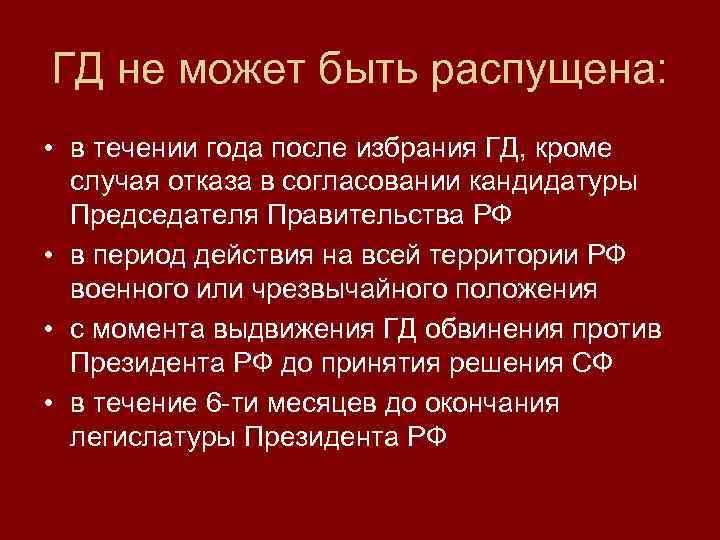 ГД не может быть распущена:

• в течении года после избрания ГД, кроме случая отказа в согласовании кандидатуры Председателя Правительства РФ
• в период действия на всей территории РФ военного или чрезвычайного положения
• с момента выдвижения ГД обвинения против Президента РФ до принятия решения СФ
• в течение 6-ти месяцев до окончания легислатуры Президента РФ